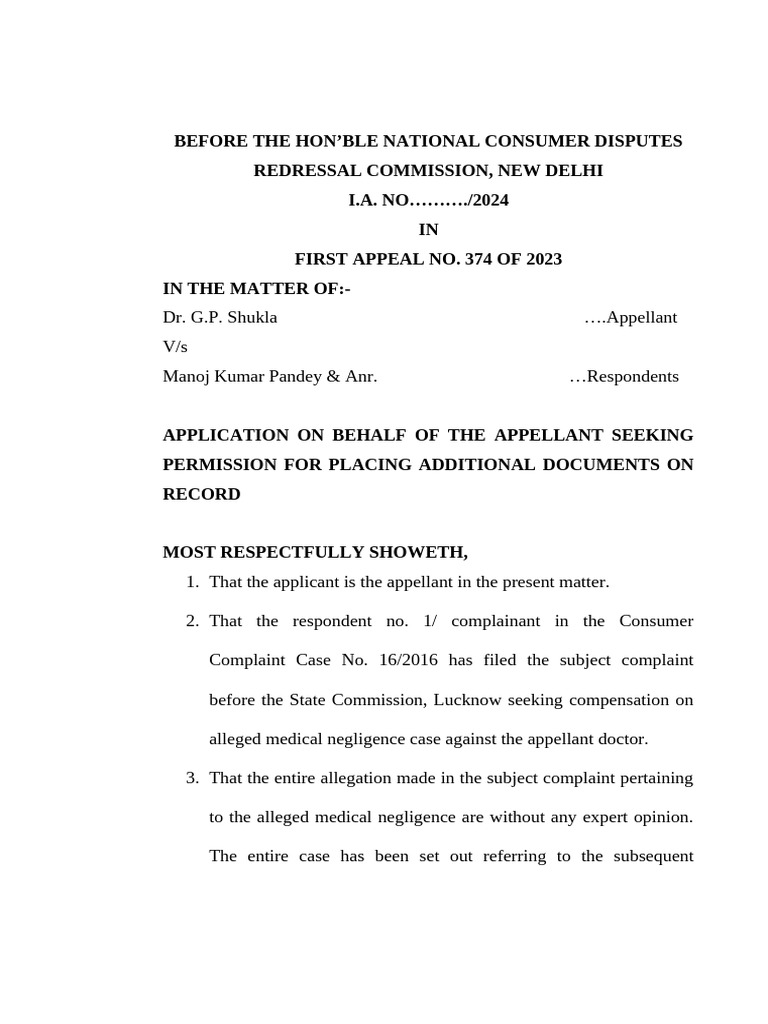 BEFORE THE HON'BLE NATIONAL CONSUMER DISPUTES REDRESSAL COMMISSION, NEW DELHI

I.A. NO………./2024

IN

FIRST APPEAL NO. 374 OF 2023

IN THE MATTER OF:-

Dr. G.P. Shukla ….Appellant

V/s

Manoj Kumar Pandey & Anr. …Respondents

APPLICATION ON BEHALF OF THE APPELLANT SEEKING PERMISSION FOR PLACING ADDITIONAL DOCUMENTS ON RECORD

MOST RESPECTFULLY SHOWETH,

1. That the applicant is the appellant in the present matter.

2. That the respondent no. 1/ complainant in the Consumer Complaint Case No. 16/2016 has filed the subject complaint before the State Commission, Lucknow seeking compensation on alleged medical negligence case against the appellant doctor.

3. That the entire allegation made in the subject complaint pertaining to the alleged medical negligence are without any expert opinion. The entire case has been set out referring to the subsequent